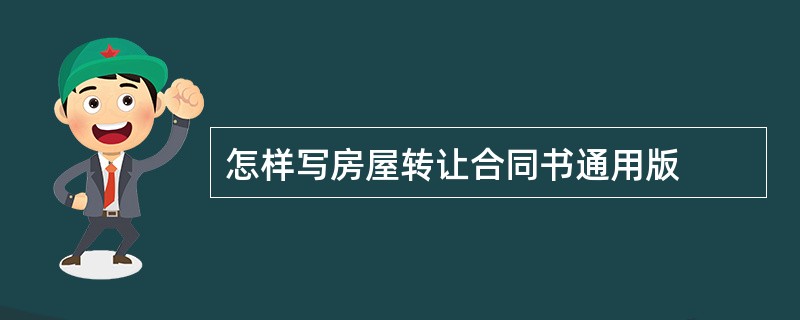 怎样写房屋转让合同书通用版